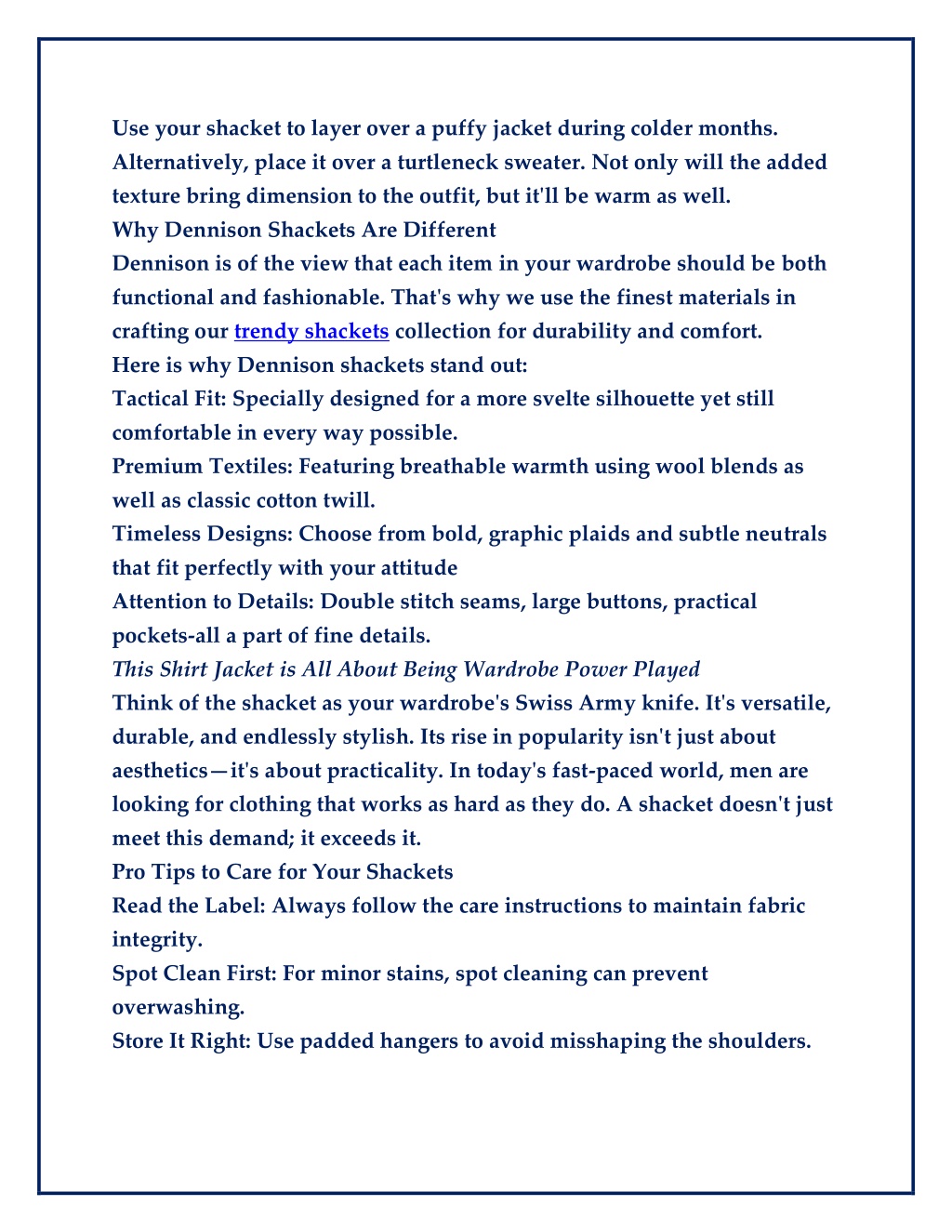 Use your shacket to layer over a puffy jacket during colder months. Alternatively, place it over a turtleneck sweater. Not only will the added texture bring dimension to the outfit, but it'll be warm as well.
Why Dennison Shackets Are Different
Dennison is of the view that each item in your wardrobe should be both functional and fashionable. That's why we use the finest materials in crafting our trendy shackets collection for durability and comfort.
Here is why Dennison shackets stand out:
Tactical Fit: Specially designed for a more svelte silhouette yet still comfortable in every way possible.
Premium Textiles: Featuring breathable warmth using wool blends as well as classic cotton twill.
Timeless Designs: Choose from bold, graphic plaids and subtle neutrals that fit perfectly with your attitude
Attention to Details: Double stitch seams, large buttons, practical pockets-all a part of fine details.
This Shirt Jacket is All About Being Wardrobe Power Played
Think of the shacket as your wardrobe's Swiss Army knife. It's versatile, durable, and endlessly stylish. Its rise in popularity isn't just about aesthetics—it's about practicality. In today's fast-paced world, men are looking for clothing that works as hard as they do. A shacket doesn't just meet this demand; it exceeds it.
Pro Tips to Care for Your Shackets
Read the Label: Always follow the care instructions to maintain fabric integrity.
Spot Clean First: For minor stains, spot cleaning can prevent overwashing.
Store It Right: Use padded hangers to avoid misshaping the shoulders.